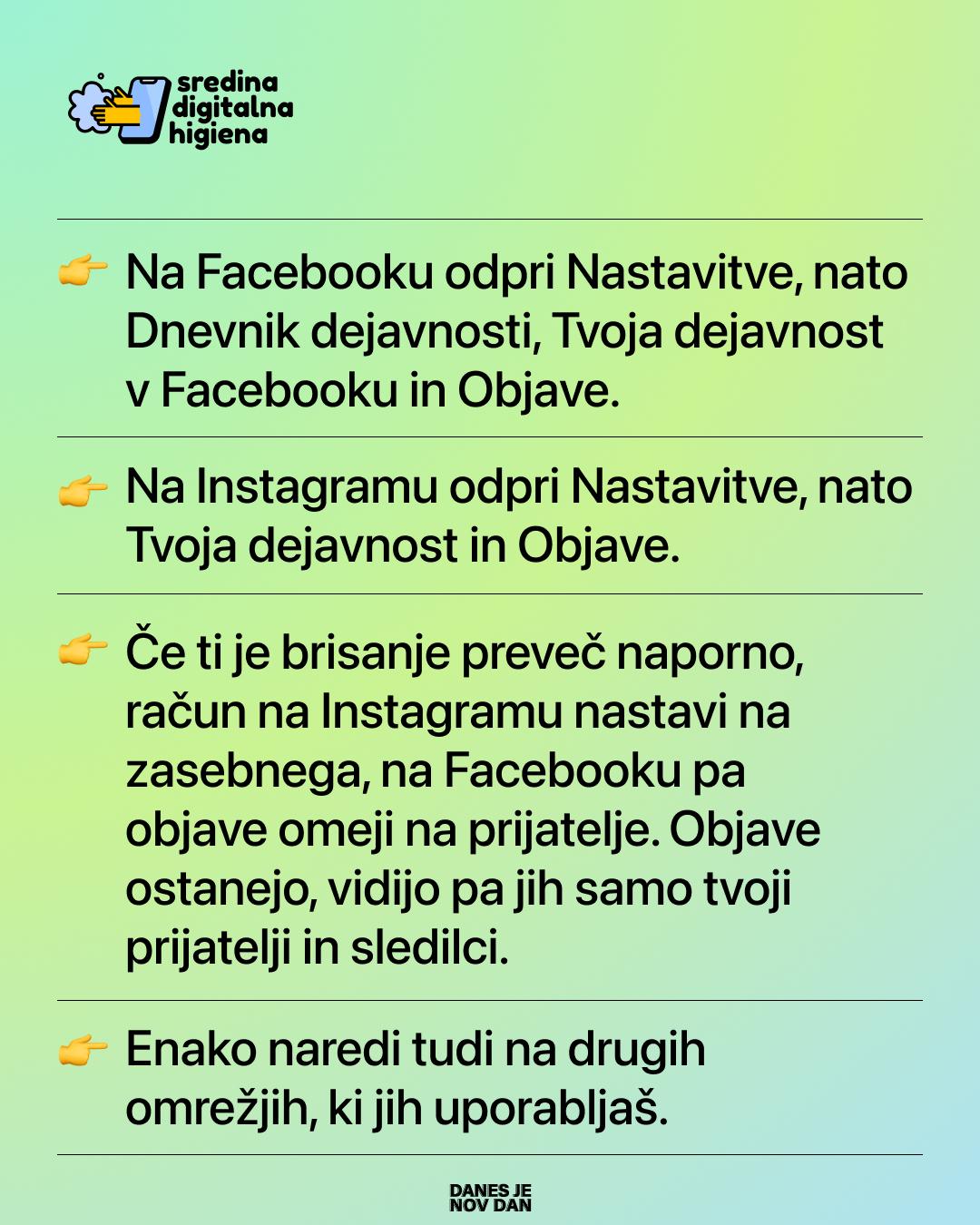 sredina
digitalna
higiena

👉 Na Facebooku odpri Nastavitve, nato Dnevnik dejavnosti, Tvoja dejavnost v Facebooku in Objave.

👉 Na Instagramu odpri Nastavitve, nato Tvoja dejavnost in Objave.

👉 Če ti je brisanje preveč naporno, račun na Instagramu nastavi na zasebnega, na Facebooku pa objave omeji na prijatelje. Objave ostanejo, vidijo pa jih samo tvoji prijatelji in sledilci.

👉 Enako naredi tudi na drugih omrežjih, ki jih uporabljaš.

DANES JE
NOV DAN